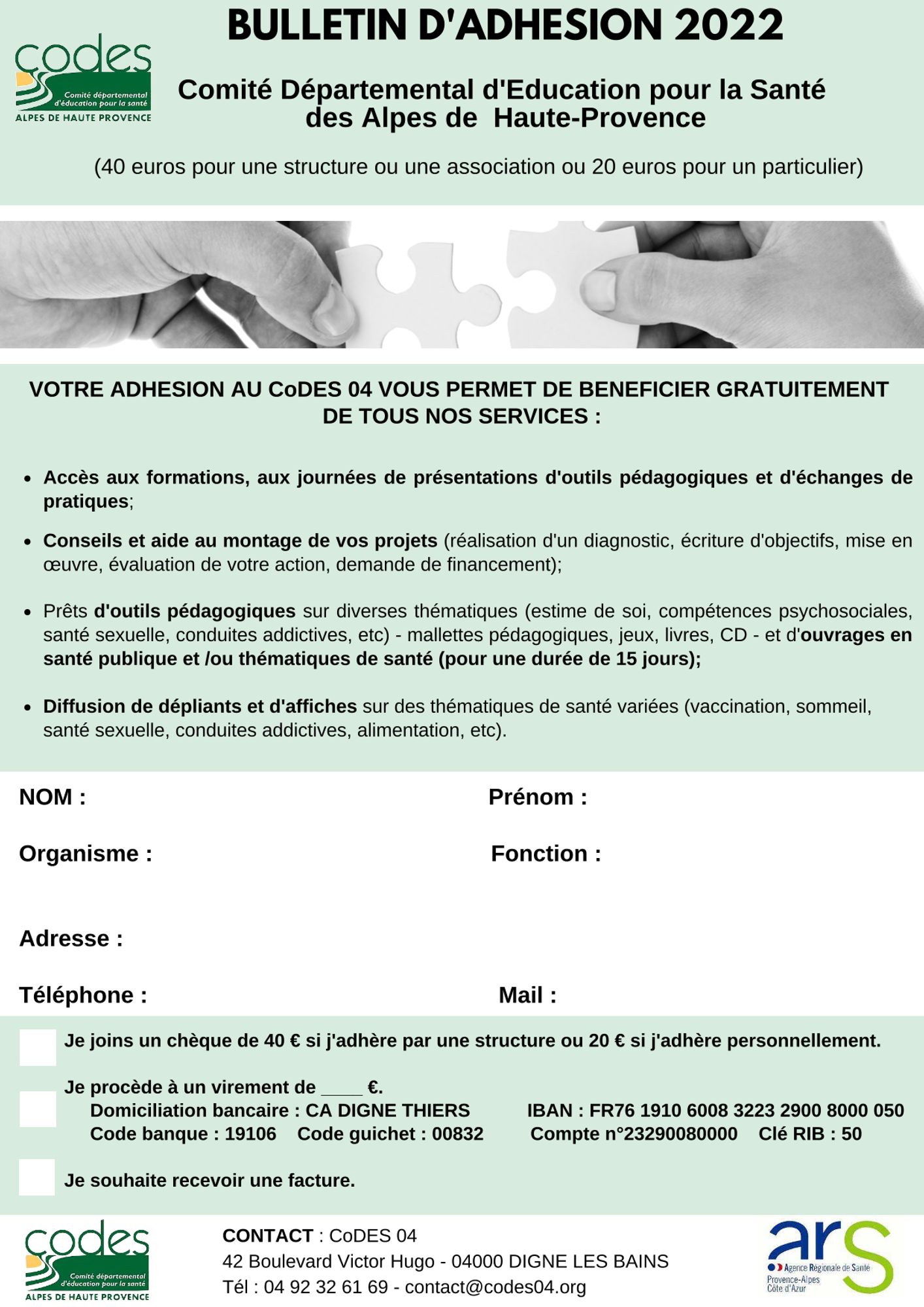 codes
Comité départemental d'éducation pour la santé
ALPES DE HAUTE PROVENCE

BULLETIN D'ADHESION 2022

Comité Départemental d'Education pour la Santé des Alpes de Haute-Provence

(40 euros pour une structure ou une association ou 20 euros pour un particulier)

VOTRE ADHESION AU CoDES 04 VOUS PERMET DE BENEFICIER GRATUITEMENT DE TOUS NOS SERVICES :

- Accès aux formations, aux journées de présentations d'outils pédagogiques et d'échanges de pratiques;
- Conseils et aide au montage de vos projets (réalisation d'un diagnostic, écriture d'objectifs, mise en œuvre, évaluation de votre action, demande de financement);
- Prêts d'outils pédagogiques sur diverses thématiques (estime de soi, compétences psychosociales, santé sexuelle, conduites addictives, etc) - mallettes pédagogiques, jeux, livres, CD - et d'ouvrages en santé publique et /ou thématiques de santé (pour une durée de 15 jours);
- Diffusion de dépliants et d'affiches sur des thématiques de santé variées (vaccination, sommeil, santé sexuelle, conduites addictives, alimentation, etc).

NOM :
Prénom :
Organisme :
Fonction :
Adresse :
Téléphone :
Mail :

Je joins un chèque de 40 € si j'adhère par une structure ou 20 € si j'adhère personnellement.

Je procède à un virement de ____ €.
Domiciliation bancaire : CA DIGNE THIERS
IBAN : FR76 1910 6008 3223 2900 8000 050
Code banque : 19106 Code guichet : 00832
Compte n°23290080000 Clé RIB : 50

Je souhaite recevoir une facture.

codes
Comité départemental d'éducation pour la santé
ALPES DE HAUTE PROVENCE

CONTACT : CoDES 04
42 Boulevard Victor Hugo - 04000 DIGNE LES BAINS
Tél : 04 92 32 61 69 - contact@codes04.org

ars
Agence Régionale de Santé
Provence-Alpes Côte d'Azur